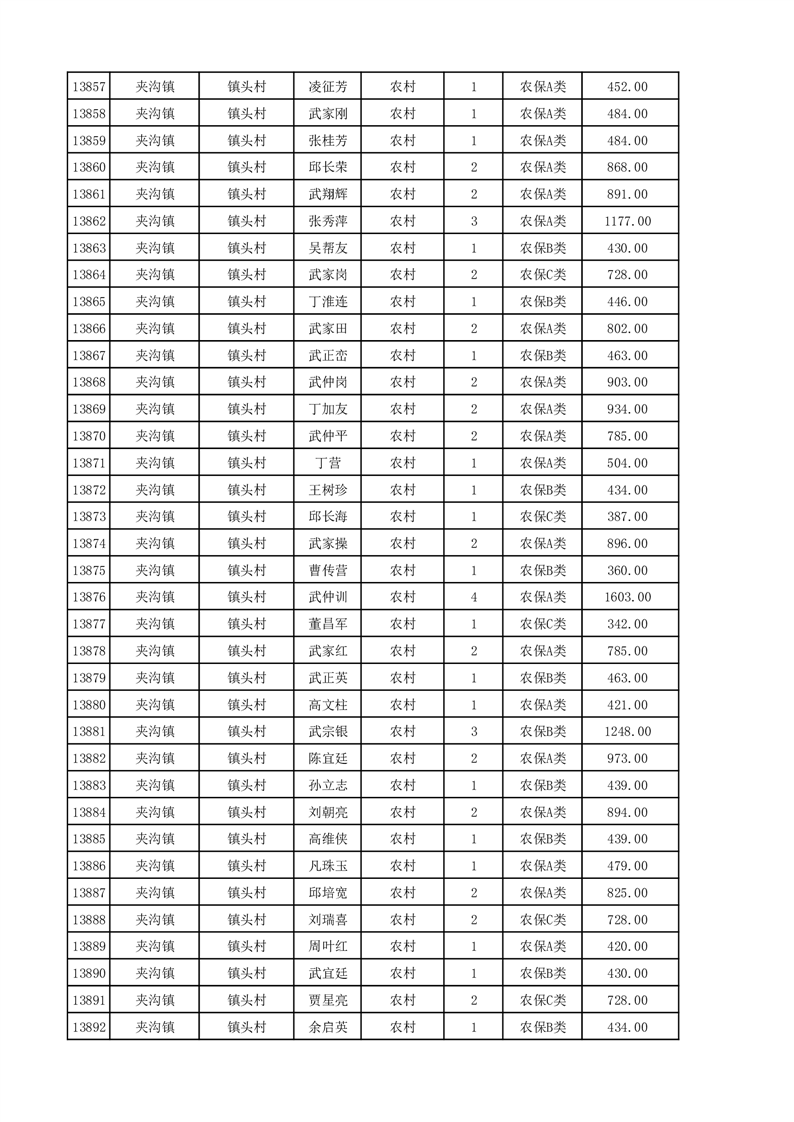 | 13857 | 夹沟镇 | 镇头村 | 凌征芳 | 农村 | 1 | 农保A类 | 452.00 |
|---|---|---|---|---|---|---|---|
| 13858 | 夹沟镇 | 镇头村 | 武家刚 | 农村 | 1 | 农保A类 | 484.00 |
| 13859 | 夹沟镇 | 镇头村 | 张桂芳 | 农村 | 1 | 农保A类 | 484.00 |
| 13860 | 夹沟镇 | 镇头村 | 邱长荣 | 农村 | 2 | 农保A类 | 868.00 |
| 13861 | 夹沟镇 | 镇头村 | 武翔辉 | 农村 | 2 | 农保A类 | 891.00 |
| 13862 | 夹沟镇 | 镇头村 | 张秀萍 | 农村 | 3 | 农保A类 | 1177.00 |
| 13863 | 夹沟镇 | 镇头村 | 吴帮友 | 农村 | 1 | 农保B类 | 430.00 |
| 13864 | 夹沟镇 | 镇头村 | 武家岗 | 农村 | 2 | 农保C类 | 728.00 |
| 13865 | 夹沟镇 | 镇头村 | 丁淮连 | 农村 | 1 | 农保B类 | 446.00 |
| 13866 | 夹沟镇 | 镇头村 | 武家田 | 农村 | 2 | 农保A类 | 802.00 |
| 13867 | 夹沟镇 | 镇头村 | 武正峦 | 农村 | 1 | 农保B类 | 463.00 |
| 13868 | 夹沟镇 | 镇头村 | 武仲岗 | 农村 | 2 | 农保A类 | 903.00 |
| 13869 | 夹沟镇 | 镇头村 | 丁加友 | 农村 | 2 | 农保A类 | 934.00 |
| 13870 | 夹沟镇 | 镇头村 | 武仲平 | 农村 | 2 | 农保A类 | 785.00 |
| 13871 | 夹沟镇 | 镇头村 | 丁营 | 农村 | 1 | 农保A类 | 504.00 |
| 13872 | 夹沟镇 | 镇头村 | 王树珍 | 农村 | 1 | 农保B类 | 434.00 |
| 13873 | 夹沟镇 | 镇头村 | 邱长海 | 农村 | 1 | 农保C类 | 387.00 |
| 13874 | 夹沟镇 | 镇头村 | 武家操 | 农村 | 2 | 农保A类 | 896.00 |
| 13875 | 夹沟镇 | 镇头村 | 曹传营 | 农村 | 1 | 农保B类 | 360.00 |
| 13876 | 夹沟镇 | 镇头村 | 武仲训 | 农村 | 4 | 农保A类 | 1603.00 |
| 13877 | 夹沟镇 | 镇头村 | 董昌军 | 农村 | 1 | 农保C类 | 342.00 |
| 13878 | 夹沟镇 | 镇头村 | 武家红 | 农村 | 2 | 农保A类 | 785.00 |
| 13879 | 夹沟镇 | 镇头村 | 武正英 | 农村 | 1 | 农保B类 | 463.00 |
| 13880 | 夹沟镇 | 镇头村 | 高文柱 | 农村 | 1 | 农保A类 | 421.00 |
| 13881 | 夹沟镇 | 镇头村 | 武宗银 | 农村 | 3 | 农保B类 | 1248.00 |
| 13882 | 夹沟镇 | 镇头村 | 陈宜廷 | 农村 | 2 | 农保A类 | 973.00 |
| 13883 | 夹沟镇 | 镇头村 | 孙立志 | 农村 | 1 | 农保B类 | 439.00 |
| 13884 | 夹沟镇 | 镇头村 | 刘朝亮 | 农村 | 2 | 农保A类 | 894.00 |
| 13885 | 夹沟镇 | 镇头村 | 高维侠 | 农村 | 1 | 农保B类 | 439.00 |
| 13886 | 夹沟镇 | 镇头村 | 凡珠玉 | 农村 | 1 | 农保A类 | 479.00 |
| 13887 | 夹沟镇 | 镇头村 | 邱培宽 | 农村 | 2 | 农保A类 | 825.00 |
| 13888 | 夹沟镇 | 镇头村 | 刘瑞喜 | 农村 | 2 | 农保C类 | 728.00 |
| 13889 | 夹沟镇 | 镇头村 | 周叶红 | 农村 | 1 | 农保A类 | 420.00 |
| 13890 | 夹沟镇 | 镇头村 | 武宜廷 | 农村 | 1 | 农保B类 | 430.00 |
| 13891 | 夹沟镇 | 镇头村 | 贾星亮 | 农村 | 2 | 农保C类 | 728.00 |
| 13892 | 夹沟镇 | 镇头村 | 余启英 | 农村 | 1 | 农保B类 | 434.00 |